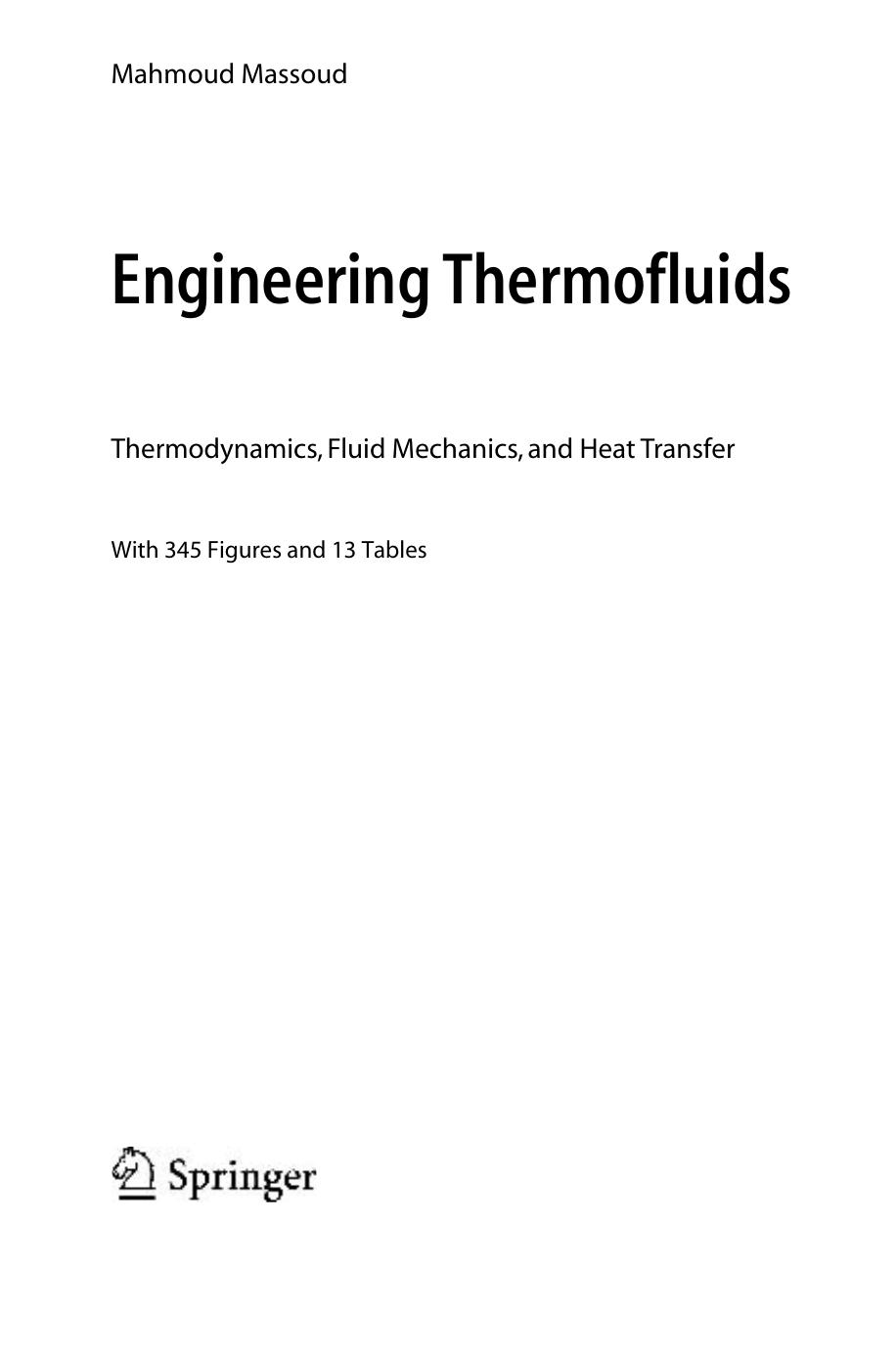 Mahmoud Massoud

Engineering Thermofluids

Thermodynamics, Fluid Mechanics, and Heat Transfer

With 345 Figures and 13 Tables

Springer